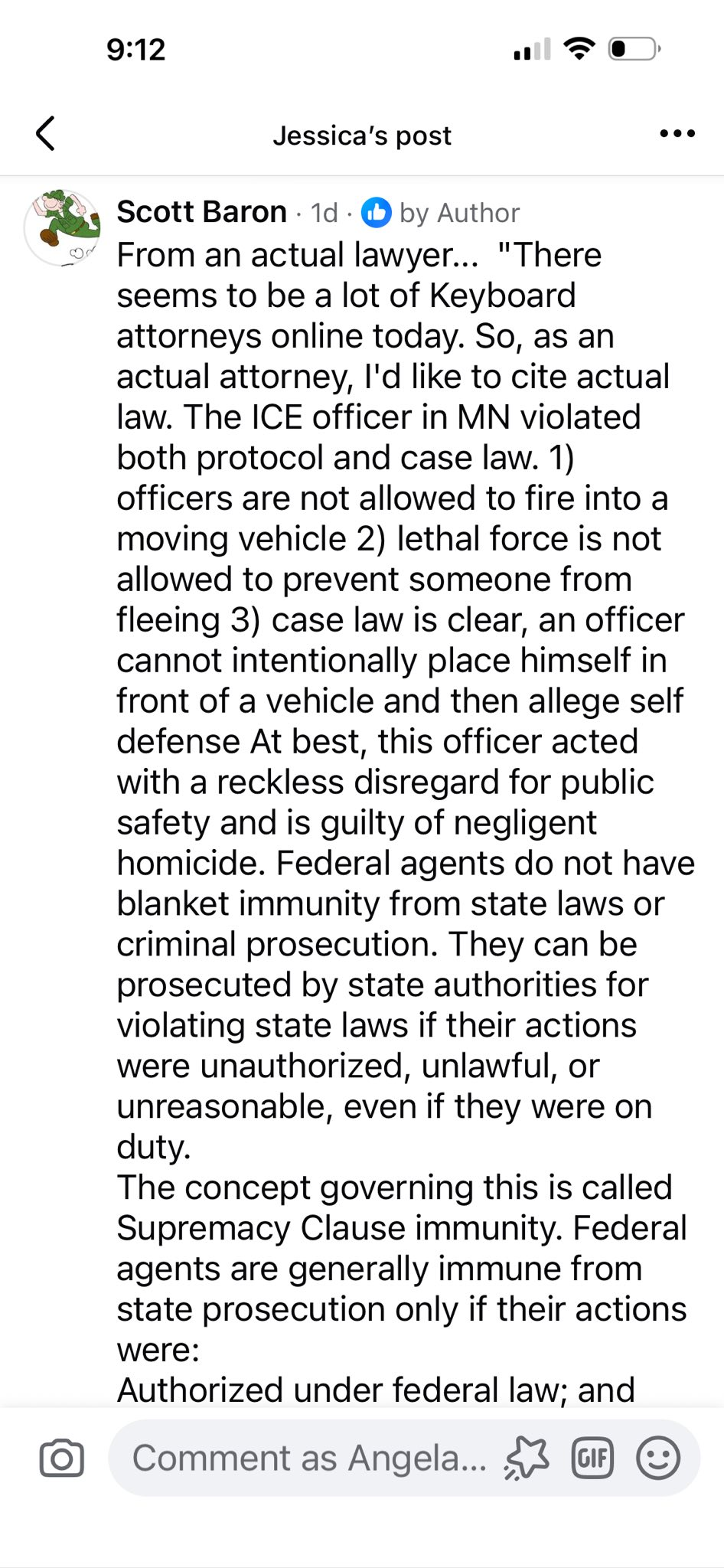 9:12

Jessica's post

Scott Baron · 1d · by Author
From an actual lawyer... "There seems to be a lot of Keyboard attorneys online today. So, as an actual attorney, I'd like to cite actual law. The ICE officer in MN violated both protocol and case law. 1) officers are not allowed to fire into a moving vehicle 2) lethal force is not allowed to prevent someone from fleeing 3) case law is clear, an officer cannot intentionally place himself in front of a vehicle and then allege self defense At best, this officer acted with a reckless disregard for public safety and is guilty of negligent homicide. Federal agents do not have blanket immunity from state laws or criminal prosecution. They can be prosecuted by state authorities for violating state laws if their actions were unauthorized, unlawful, or unreasonable, even if they were on duty.
The concept governing this is called Supremacy Clause immunity. Federal agents are generally immune from state prosecution only if their actions were:
Authorized under federal law; and

Comment as Angela...
GIF